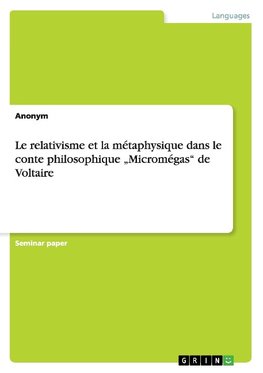 Languages

Anonym

Le relativisme et la métaphysique dans le conte philosophique „Micromégas“ de Voltaire

Seminar paper

GRIN